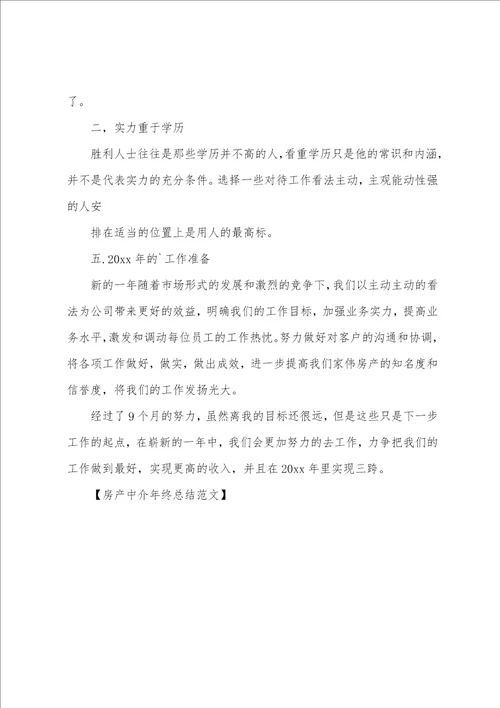 了。

二，实力重于学历

胜利人士往往是那些学历并不高的人，看重学历只是他的常识和内涵，并不是代表实力的充分条件。选择一些对待工作看法主动，主观能动性强的人安

排在适当的位置上是用人的最高标。

五.20xx 年的`工作准备

新的一年随着市场形式的发展和激烈的竞争下，我们以主动主动的看法为公司带来更好的效益，明确我们的工作目标，加强业务实力，提高业务水平，激发和调动每位员工的工作热忱。努力做好对客户的沟通和协调，将各项工作做好，做实，做出成效，进一步提高我们家伟房产的知名度和信誉度，将我们的工作发扬光大。

经过了 9 个月的努力，虽然离我的目标还很远，但是这些只是下一步工作的起点，在崭新的一年中，我们会更加努力的去工作，力争把我们的工作做到最好，实现更高的收入，并且在 20xx 年里实现三跨。

【房产中介年终总结范文】